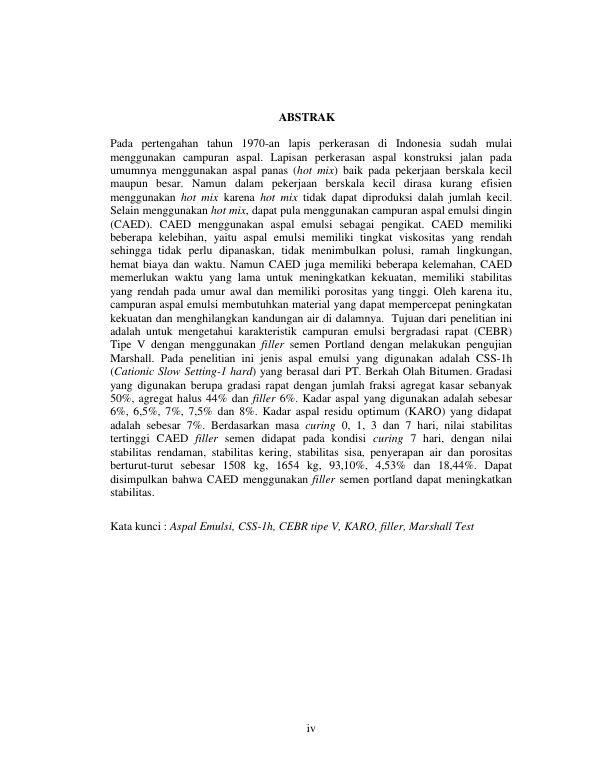 ABSTRAK

Pada pertengahan tahun 1970-an lapis perkerasan di Indonesia sudah mulai menggunakan campuran aspal. Lapisan perkerasan aspal konstruksi jalan pada umumnya menggunakan aspal panas (hot mix) baik pada pekerjaan berskala kecil maupun besar. Namun dalam pekerjaan berskala kecil dirasa kurang efisien menggunakan hot mix karena hot mix tidak dapat diproduksi dalah jumlah kecil. Selain menggunakan hot mix, dapat pula menggunakan campuran aspal emulsi dingin (CAED). CAED menggunakan aspal emulsi sebagai pengikat. CAED memiliki beberapa kelebihan, yaitu aspal emulsi memiliki tingkat viskositas yang rendah sehingga tidak perlu dipanaskan, tidak menimbulkan polusi, ramah lingkungan, hemat biaya dan waktu. Namun CAED juga memiliki beberapa kelemahan, CAED memerlukan waktu yang lama untuk meningkatkan kekuatan, memiliki stabilitas yang rendah pada umur awal dan memiliki porositas yang tinggi. Oleh karena itu, campuran aspal emulsi membutuhkan material yang dapat mempercepat peningkatan kekuatan dan menghilangkan kandungan air di dalamnya. Tujuan dari penelitian ini adalah untuk mengetahui karakteristik campuran emulsi bergradasi rapat (CEBR) Tipe V dengan menggunakan filler semen Portland dengan melakukan pengujian Marshall. Pada penelitian ini jenis aspal emulsi yang digunakan adalah CSS-1h (Cationic Slow Setting-1 hard) yang berasal dari PT. Berkah Olah Bitumen. Gradasi yang digunakan berupa gradasi rapat dengan jumlah fraksi agregat kasar sebanyak 50%, agregat halus 44% dan filler 6%. Kadar aspal yang digunakan adalah sebesar 6%, 6,5%, 7%, 7,5% dan 8%. Kadar aspal residu optimum (KARO) yang didapat adalah sebesar 7%. Berdasarkan masa curing 0, 1, 3 dan 7 hari, nilai stabilitas tertinggi CAED filler semen didapat pada kondisi curing 7 hari, dengan nilai stabilitas rendaman, stabilitas kering, stabilitas sisa, penyerapan air dan porositas berturut-turut sebesar 1508 kg, 1654 kg, 93,10%, 4,53% dan 18,44%. Dapat disimpulkan bahwa CAED menggunakan filler semen portland dapat meningkatkan stabilitas.

Kata kunci : Aspal Emulsi, CSS-1h, CEBR tipe V, KARO, filler, Marshall Test

iv